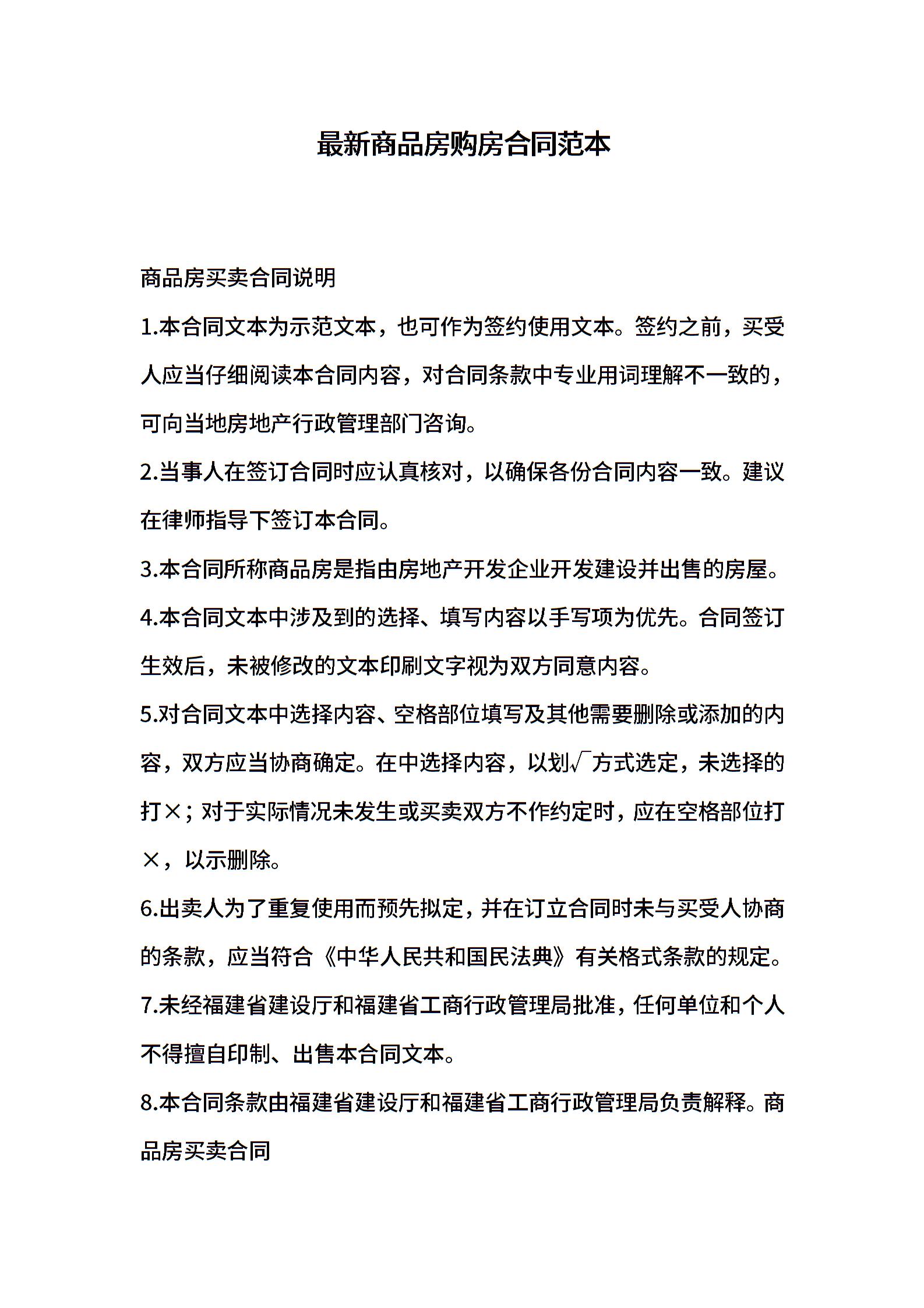 最新商品房购房合同范本

商品房买卖合同说明

1.本合同文本为示范文本，也可作为签约使用文本。签约之前，买受人应当仔细阅读本合同内容，对合同条款中专业用词理解不一致的，可向当地房地产行政管理部门咨询。

2.当事人在签订合同时应认真核对，以确保各份合同内容一致。建议在律师指导下签订本合同。

3.本合同所称商品房是指由房地产开发企业开发建设并出售的房屋。

4.本合同文本中涉及到的选择、填写内容以手写项为优先。合同签订生效后，未被修改的文本印刷文字视为双方同意内容。

5.对合同文本中选择内容、空格部位填写及其他需要删除或添加的内容，双方应当协商确定。在中选择内容，以划√方式选定，未选择的打×；对于实际情况未发生或买卖双方不作约定时，应在空格部位打×，以示删除。

6.出卖人为了重复使用而预先拟定，并在订立合同时未与买受人协商的条款，应当符合《中华人民共和国民法典》有关格式条款的规定。

7.未经福建省建设厅和福建省工商行政管理局批准，任何单位和个人不得擅自印制、出售本合同文本。

8.本合同条款由福建省建设厅和福建省工商行政管理局负责解释。商品房买卖合同